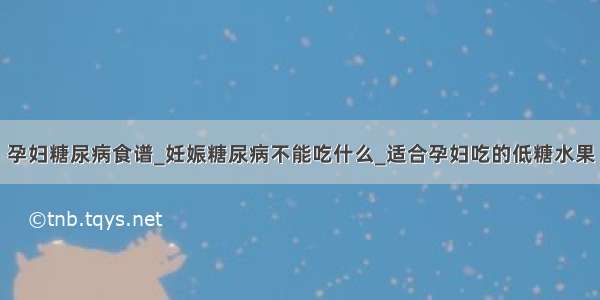 孕妇糖尿病食谱_妊娠糖尿病不能吃什么_适合孕妇吃的低糖水果

©tnb.tqys.net